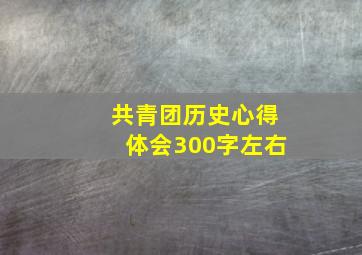 共青团历史心得体会300字左右